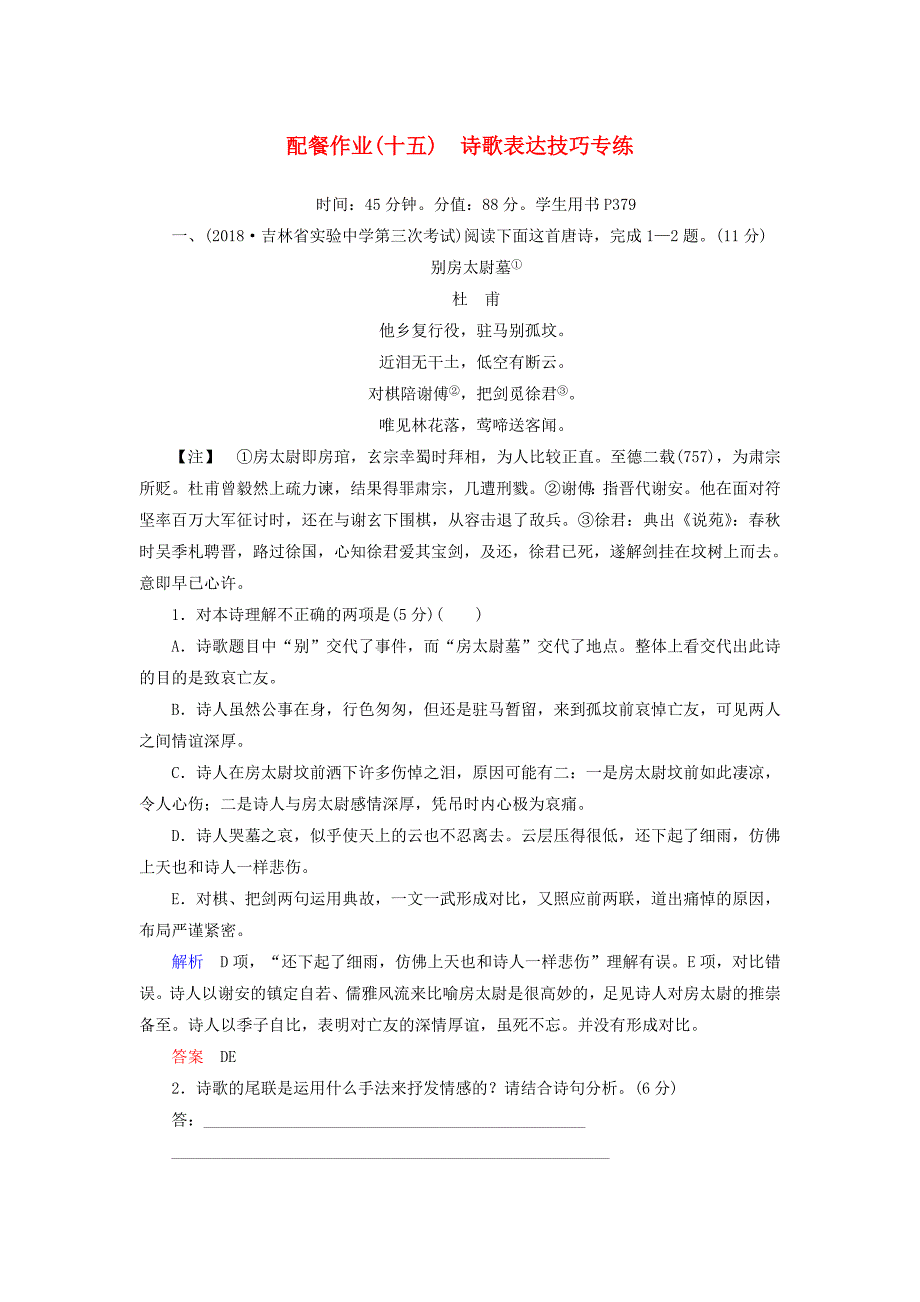 配餐作业(十五)　诗歌表达技巧专练

时间：45 分钟。分值：88 分。学生用书 P379

一、(2018·吉林省实验中学第三次考试)阅读下面这首唐诗，完成 1—2 题。(11 分)

别房太尉墓①

杜　甫

他乡复行役，驻马别孤坟。

近泪无干土，低空有断云。

对棋陪谢傅②，把剑觅徐君③。

唯见林花落，莺啼送客闻。

【注】　①房太尉即房琯，玄宗幸蜀时拜相，为人比较正直。至德二载(757)，为肃宗所贬。杜甫曾毅然上疏力谏，结果得罪肃宗，几遭刑戮。②谢傅：指晋代谢安。他在面对符坚率百万大军征讨时，还在与谢玄下围棋，从容击退了敌兵。③徐君：典出《说苑》：春秋时吴季札聘晋，路过徐国，心知徐君爱其宝剑，及还，徐君已死，遂解剑挂在坟树上而去。意即早已心许。

1．对本诗理解不正确的两项是(5 分)(　　)

A．诗歌题目中“别”交代了事件，而“房太尉墓”交代了地点。整体上看交代出此诗的目的是致哀亡友。

B．诗人虽然公事在身，行色匆匆，但还是驻马暂留，来到孤坟前哀悼亡友，可见两人之间情谊深厚。

C．诗人在房太尉坟前洒下许多伤悼之泪，原因可能有二：一是房太尉坟前如此凄凉，令人心伤；二是诗人与房太尉感情深厚，凭吊时内心极为哀痛。

D．诗人哭墓之哀，似乎使天上的云也不忍离去。云层压得很低，还下起了细雨，仿佛上天也和诗人一样悲伤。

E．对棋、把剑两句运用典故，一文一武形成对比，又照应前两联，道出痛悼的原因，布局严谨紧密。

解析　D 项，“还下起了细雨，仿佛上天也和诗人一样悲伤”理解有误。E 项，对比错误。诗人以谢安的镇定自若、儒雅风流来比喻房太尉是很高妙的，足见诗人对房太尉的推崇备至。诗人以季子自比，表明对亡友的深情厚谊，虽死不忘。并没有形成对比。

答案　DE

2．诗歌的尾联是运用什么手法来抒发情感的？请结合诗句分析。(6 分)

答：